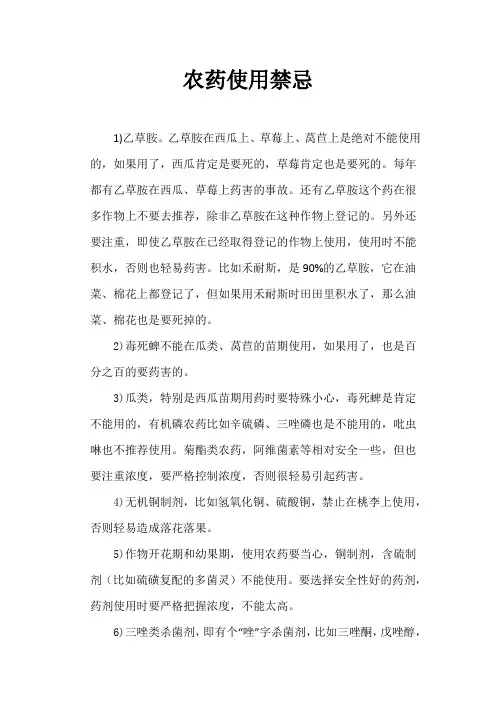 农药使用禁忌

1)乙草胺。乙草胺在西瓜上、草莓上、莴苣上是绝对不能使用的，如果用了，西瓜肯定是要死的，草莓肯定也是要死的。每年都有乙草胺在西瓜、草莓上药害的事故。还有乙草胺这个药在很多作物上不要去推荐，除非乙草胺在这种作物上登记的。另外还要注重，即使乙草胺在已经取得登记的作物上使用，使用时不能积水，否则也轻易药害。比如禾耐斯，是90%的乙草胺，它在油菜、棉花上都登记了，但如果用禾耐斯时田田里积水了，那么油菜、棉花也是要死掉的。

2)毒死蜱不能在瓜类、莴苣的苗期使用，如果用了，也是百分之百的要药害的。

3)瓜类，特别是西瓜苗期用药时要特殊小心，毒死蜱是肯定不能用的，有机磷农药比如辛硫磷、三唑磷也是不能用的，吡虫啉也不推荐使用。菊酯类农药，阿维菌素等相对安全一些，但也要注重浓度，要严格控制浓度，否则很轻易引起药害。

4)无机铜制剂，比如氢氧化铜、硫酸铜，禁止在桃李上使用，否则轻易造成落花落果。

5)作物开花期和幼果期，使用农药要当心，铜制剂，含硫制剂（比如硫磺复配的多菌灵）不能使用。要选择安全性好的药剂，药剂使用时要严格把握浓度，不能太高。

6)三唑类杀菌剂，即有个“唑”字杀菌剂，比如三唑酮，戊唑醇，